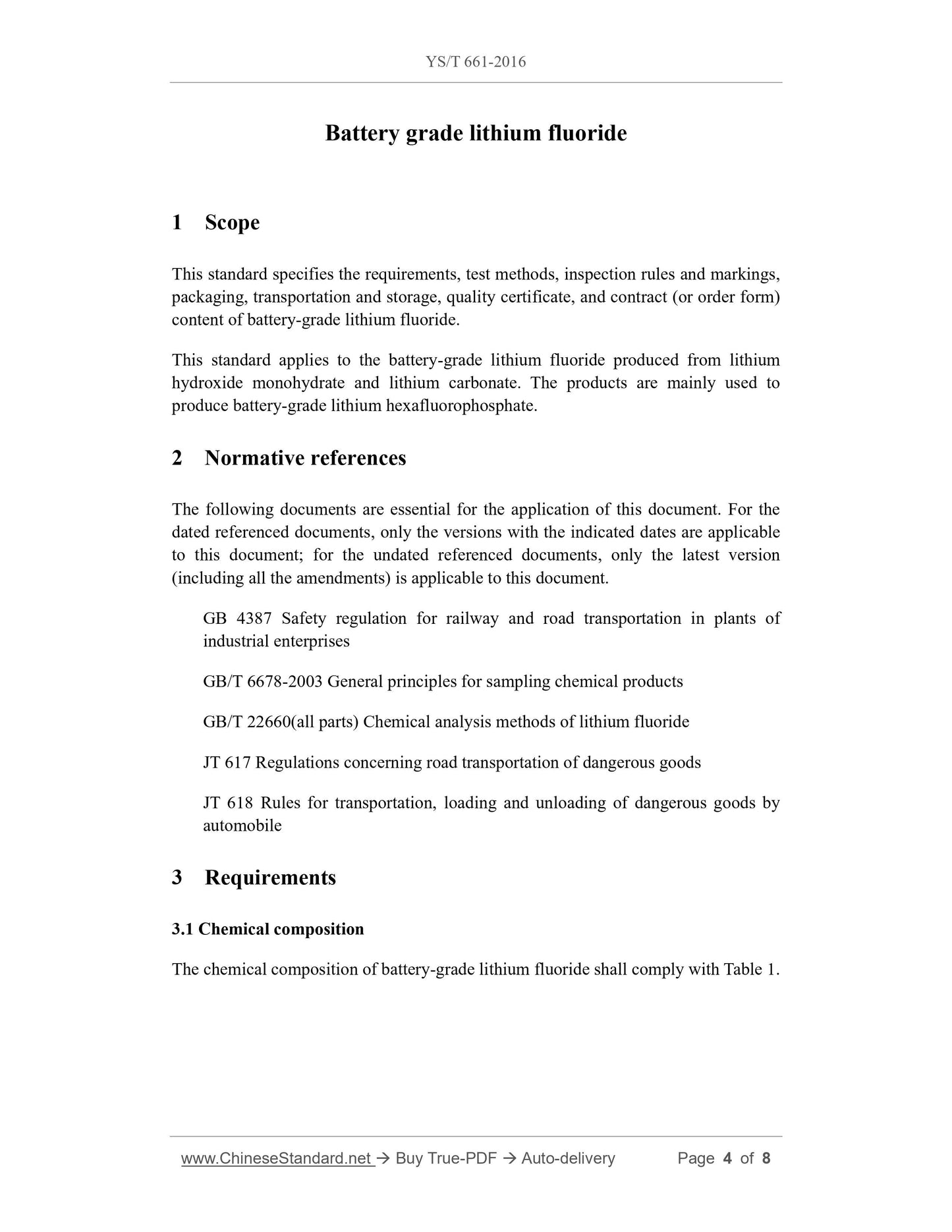 YS/T 661-2016

Battery grade lithium fluoride

1 Scope

This standard specifies the requirements, test methods, inspection rules and markings, packaging, transportation and storage, quality certificate, and contract (or order form) content of battery-grade lithium fluoride.

This standard applies to the battery-grade lithium fluoride produced from lithium hydroxide monohydrate and lithium carbonate. The products are mainly used to produce battery-grade lithium hexafluorophosphate.

2 Normative references

The following documents are essential for the application of this document. For the dated referenced documents, only the versions with the indicated dates are applicable to this document; for the undated referenced documents, only the latest version (including all the amendments) is applicable to this document.

GB 4387 Safety regulation for railway and road transportation in plants of industrial enterprises

GB/T 6678-2003 General principles for sampling chemical products

GB/T 22660(all parts) Chemical analysis methods of lithium fluoride

JT 617 Regulations concerning road transportation of dangerous goods

JT 618 Rules for transportation, loading and unloading of dangerous goods by automobile

3 Requirements

3.1 Chemical composition

The chemical composition of battery-grade lithium fluoride shall comply with Table 1.

www.ChineseStandard.net → Buy True-PDF → Auto-delivery Page 4 of 8